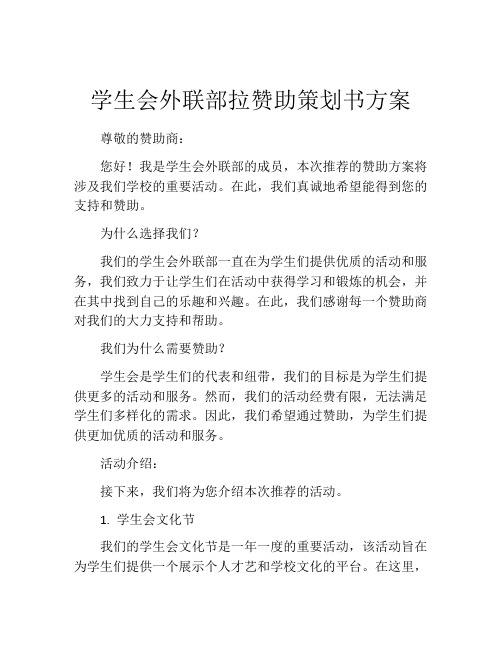 学生会外联部拉赞助策划书方案

尊敬的赞助商：

您好！我是学生会外联部的成员，本次推荐的赞助方案将涉及我们学校的重要活动。在此，我们真诚地希望能得到您的支持和赞助。

为什么选择我们？

我们的学生会外联部一直在为学生们提供优质的活动和服务，我们致力于让学生们在活动中获得学习和锻炼的机会，并在其中找到自己的乐趣和兴趣。在此，我们感谢每一个赞助商对我们的大力支持和帮助。

我们为什么需要赞助？

学生会是学生们的代表和纽带，我们的目标是为学生们提供更多的活动和服务。然而，我们的活动经费有限，无法满足学生们多样化的需求。因此，我们希望通过赞助，为学生们提供更加优质的活动和服务。

活动介绍：

接下来，我们将为您介绍本次推荐的活动。

1. 学生会文化节

我们的学生会文化节是一年一度的重要活动，该活动旨在为学生们提供一个展示个人才艺和学校文化的平台。在这里，